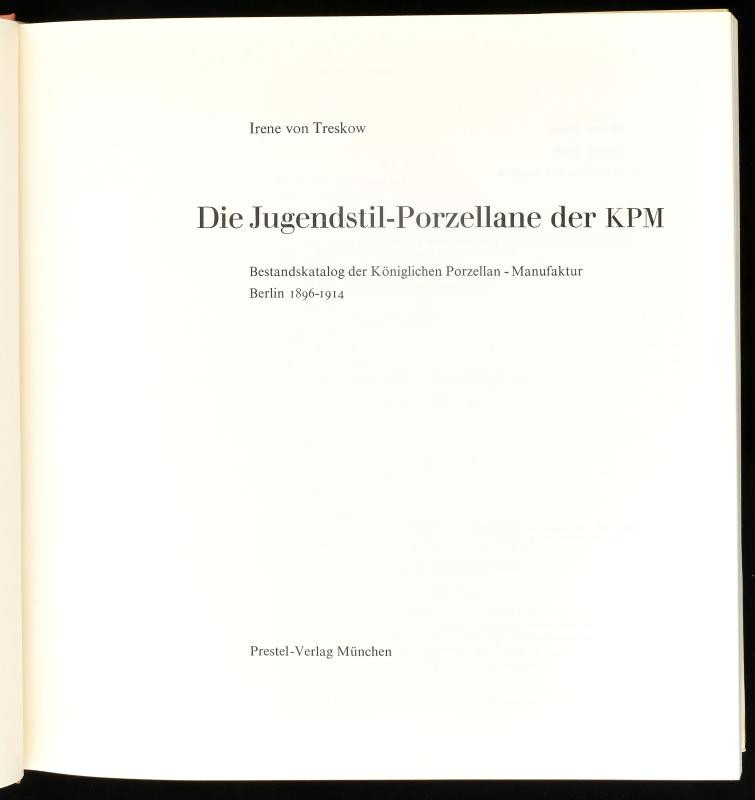 Irene von Treskow

Die Jugendstil-Porzellane der KPM

Bestandskatalog der Königlichen Porzellan - Manufaktur
Berlin 1896-1914

Prestel-Verlag München